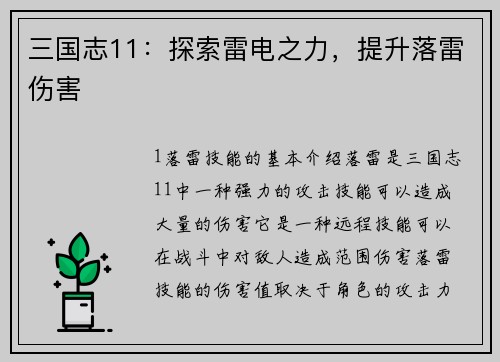 三国志11：探索雷电之力，提升落雷伤害

1落雷技能的基本介绍落雷是三国志11中一种强力的攻击技能可以造成大量的伤害它是一种远程技能可以在战斗中对敌人造成范围伤害落雷技能的伤害值取决于角色的攻击力